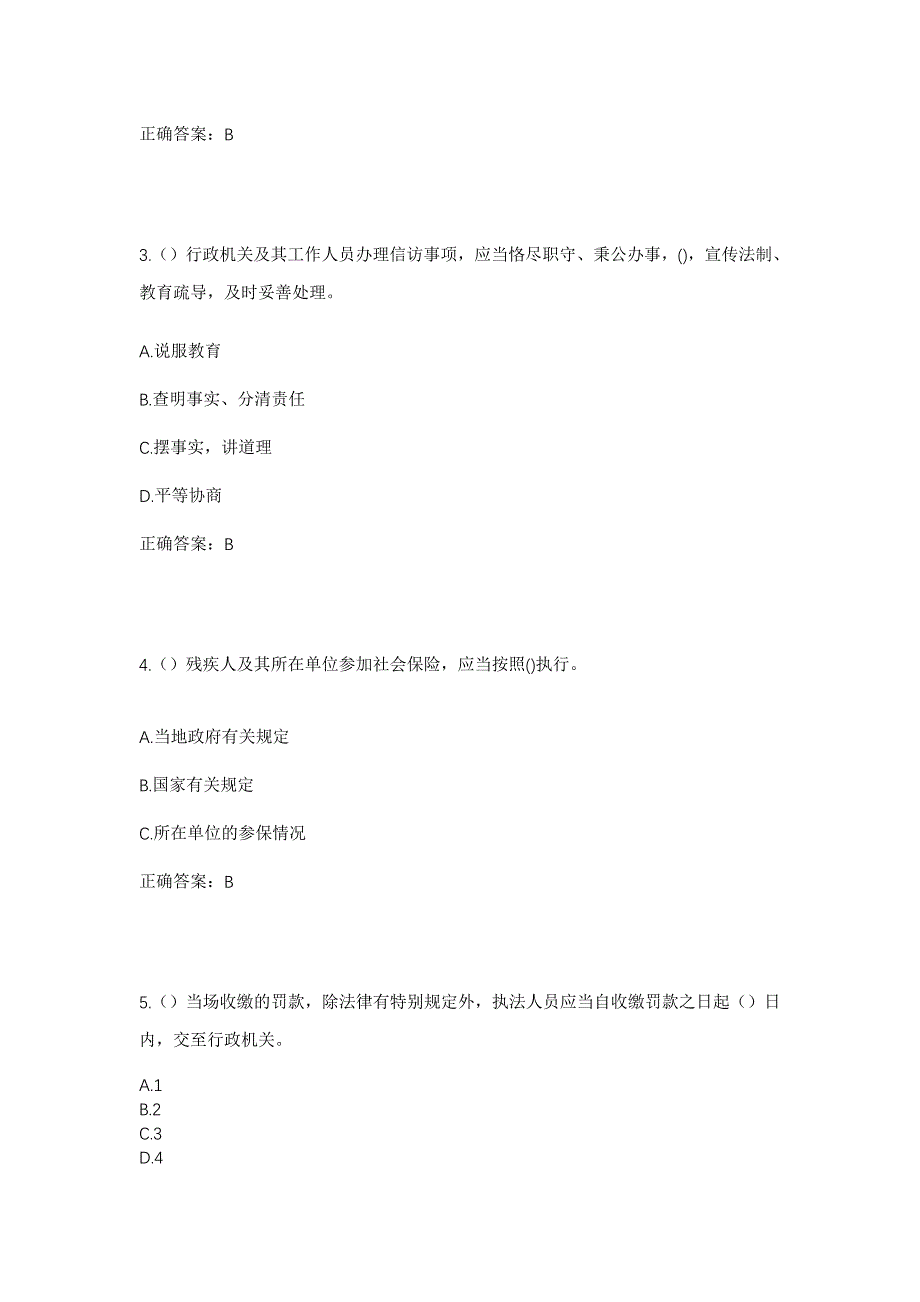 正确答案：B

3.（）行政机关及其工作人员办理信访事项，应当恪尽职守、秉公办事，()，宣传法制、教育疏导，及时妥善处理。

A.说服教育

B.查明事实、分清责任

C.摆事实，讲道理

D.平等协商

正确答案：B

4.（）残疾人及其所在单位参加社会保险，应当按照()执行。

A.当地政府有关规定

B.国家有关规定

C.所在单位的参保情况

正确答案：B

5.（）当场收缴的罚款，除法律有特别规定外，执法人员应当自收缴罚款之日起（）日内，交至行政机关。

A.1
B.2
C.3
D.4